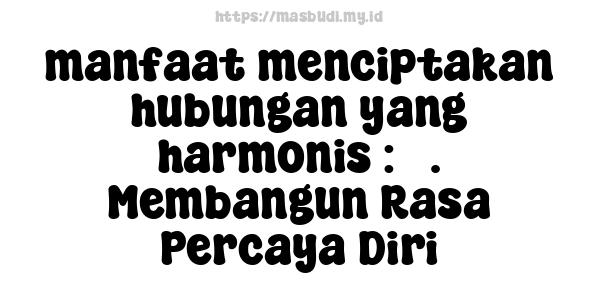 https://masbudi.my.id

manfaat menciptakan hubungan yang harmonis : . Membangun Rasa Percaya Diri